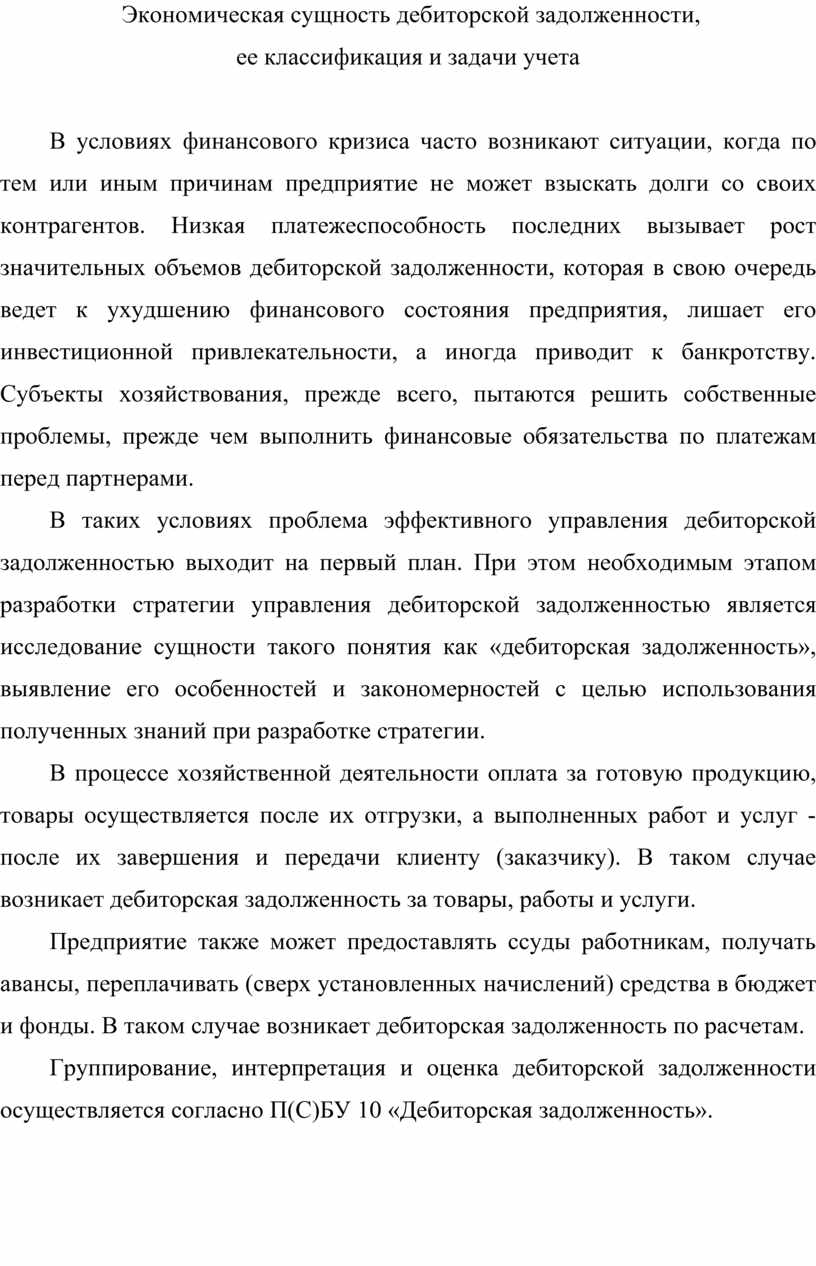 Экономическая сущность дебиторской задолженности,
ее классификация и задачи учета

В условиях финансового кризиса часто возникают ситуации, когда по тем или иным причинам предприятие не может взыскать долги со своих контрагентов. Низкая платежеспособность последних вызывает рост значительных объемов дебиторской задолженности, которая в свою очередь ведет к ухудшению финансового состояния предприятия, лишает его инвестиционной привлекательности, а иногда приводит к банкротству. Субъекты хозяйствования, прежде всего, пытаются решить собственные проблемы, прежде чем выполнить финансовые обязательства по платежам перед партнерами.

В таких условиях проблема эффективного управления дебиторской задолженностью выходит на первый план. При этом необходимым этапом разработки стратегии управления дебиторской задолженностью является исследование сущности такого понятия как «дебиторская задолженность», выявление его особенностей и закономерностей с целью использования полученных знаний при разработке стратегии.

В процессе хозяйственной деятельности оплата за готовую продукцию, товары осуществляется после их отгрузки, а выполненных работ и услуг - после их завершения и передачи клиенту (заказчику). В таком случае возникает дебиторская задолженность за товары, работы и услуги.

Предприятие также может предоставлять ссуды работникам, получать авансы, переплачивать (сверх установленных начислений) средства в бюджет и фонды. В таком случае возникает дебиторская задолженность по расчетам.

Группирование, интерпретация и оценка дебиторской задолженности осуществляется согласно П(С)БУ 10 «Дебиторская задолженность».